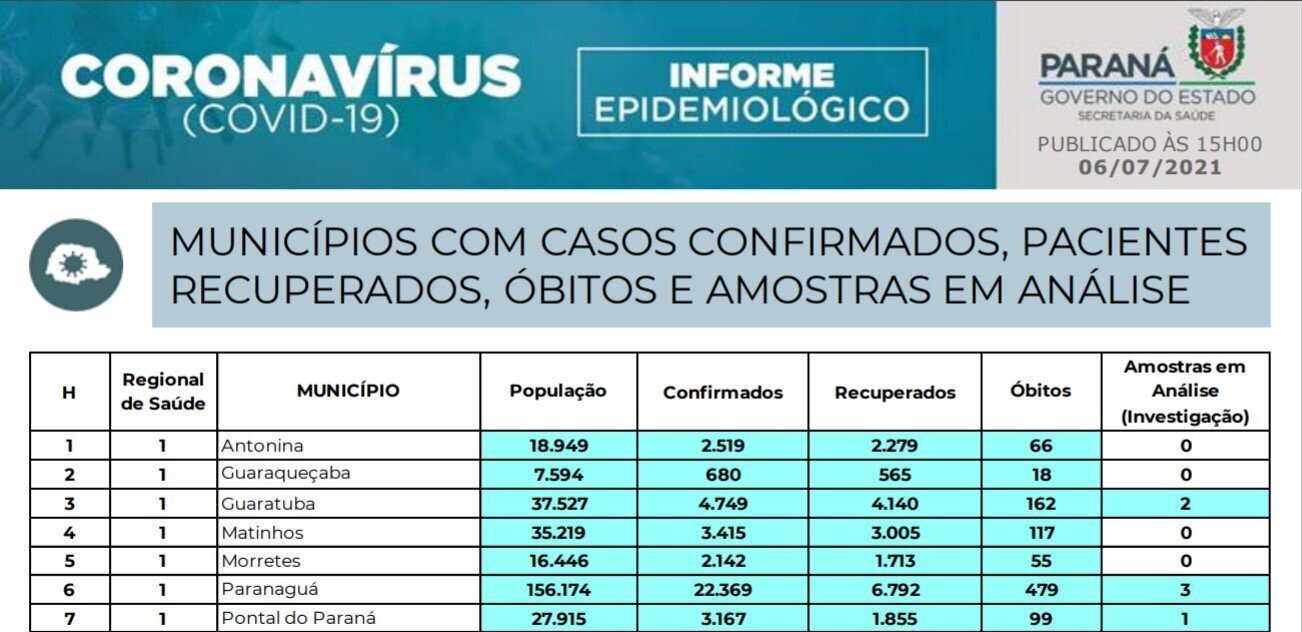 CORONAVÍRUS
(COVID-19)

INFORME EPIDEMIOLÓGICO

PARANÁ
GOVERNO DO ESTADO
SECRETARIA DA SAÚDE

PUBLICADO ÀS 15H00
06/07/2021

MUNICÍPIOS COM CASOS CONFIRMADOS, PACIENTES RECUPERADOS, ÓBITOS E AMOSTRAS EM ANÁLISE

| H | Regional de Saúde | MUNICÍPIO | População | Confirmados | Recuperados | Óbitos | Amostras em Análise (Investigação) |
|---|---|---|---|---|---|---|---|
| 1 | 1 | Antonina | 18.949 | 2.519 | 2.279 | 66 | 0 |
| 2 | 1 | Guaraqueçaba | 7.594 | 680 | 565 | 18 | 0 |
| 3 | 1 | Guaratuba | 37.527 | 4.749 | 4.140 | 162 | 2 |
| 4 | 1 | Matinhos | 35.219 | 3.415 | 3.005 | 117 | 0 |
| 5 | 1 | Morretes | 16.446 | 2.142 | 1.713 | 55 | 0 |
| 6 | 1 | Paranaguá | 156.174 | 22.369 | 6.792 | 479 | 3 |
| 7 | 1 | Pontal do Paraná | 27.915 | 3.167 | 1.855 | 99 | 1 |